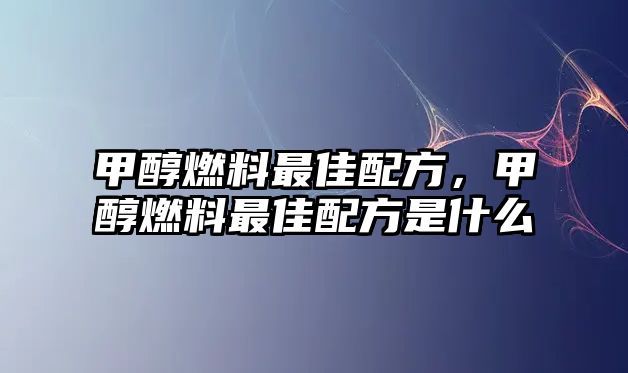 甲醇燃料最佳配方，甲醇燃料最佳配方是什么